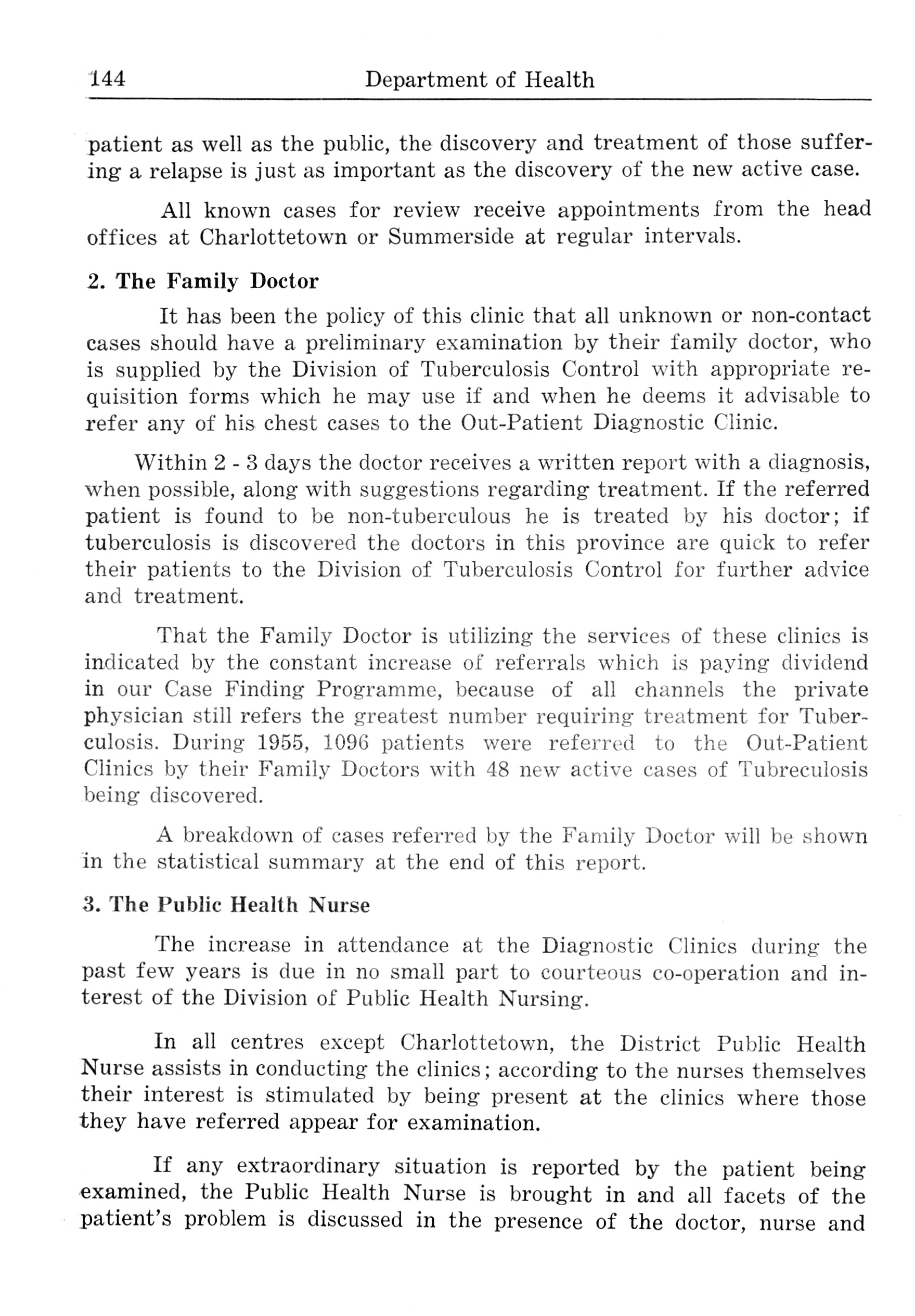 144 Department of Health

patient as well as the public, the discovery and treatment of those suffering a relapse is just as important as the discovery of the new active case.

All known cases for review receive appointments from the head offices at Charlottetown or Summerside at regular intervals.

2. The Family Doctor

It has been the policy of this clinic that all unknown or non-contact cases should have a preliminary examination by their family doctor, who is supplied by the Division of Tuberculosis Control with appropriate requisition forms which he may use if and when he deems it advisable to refer any of his chest cases to the Out-Patient Diagnostic Clinic.

Within 2 - 3 days the doctor receives a written report with a diagnosis, when possible, along with suggestions regarding treatment. If the referred patient is found to be non-tuberculous he is treated by his doctor; if tuberculosis is discovered the doctors in this province are quick to refer their patients to the Division of Tuberculosis Control for further advice and treatment.

That the Family Doctor is utilizing the services of these clinics is indicated by the constant increase of referrals which is paying dividend in our Case Finding Programme, because of all channels the private physician still refers the greatest number requiring treatment for Tuberculosis. During 1955, 1096 patients were referred to the Out-Patient Clinics by their Family Doctors with 48 new active cases of Tubreculosis being discovered.

A breakdown of cases referred by the Family Doctor will be shown in the statistical summary at the end of this report.

3. The Public Health Nurse

The increase in attendance at the Diagnostic Clinics during the past few years is due in no small part to courteous co-operation and interest of the Division of Public Health Nursing.

In all centres except Charlottetown, the District Public Health Nurse assists in conducting the clinics; according to the nurses themselves their interest is stimulated by being present at the clinics where those they have referred appear for examination.

If any extraordinary situation is reported by the patient being examined, the Public Health Nurse is brought in and all facets of the patient's problem is discussed in the presence of the doctor, nurse and